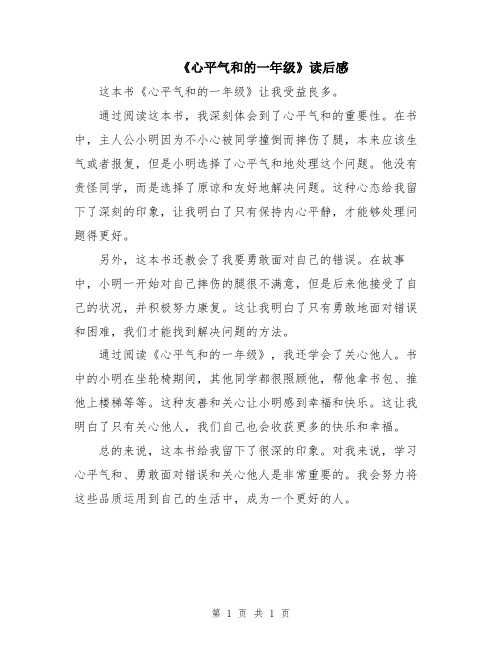 《心平气和的一年级》读后感

这本书《心平气和的一年级》让我受益良多。

通过阅读这本书，我深刻体会到了心平气和的重要性。在书中，主人公小明因为不小心被同学撞倒而摔伤了腿，本来应该生气或者报复，但是小明选择了心平气和地处理这个问题。他没有责怪同学，而是选择了原谅和友好地解决问题。这种心态给我留下了深刻的印象，让我明白了只有保持内心平静，才能够处理问题得更好。

另外，这本书还教会了我要勇敢面对自己的错误。在故事中，小明一开始对自己摔伤的腿很不满意，但是后来他接受了自己的状况，并积极努力康复。这让我明白了只有勇敢地面对错误和困难，我们才能找到解决问题的方法。

通过阅读《心平气和的一年级》，我还学会了关心他人。书中的小明在坐轮椅期间，其他同学都很照顾他，帮他拿书包、推他上楼梯等等。这种友善和关心让小明感到幸福和快乐。这让我明白了只有关心他人，我们自己也会收获更多的快乐和幸福。

总的来说，这本书给我留下了很深的印象。对我来说，学习心平气和、勇敢面对错误和关心他人是非常重要的。我会努力将这些品质运用到自己的生活中，成为一个更好的人。

第 1 页 共 1 页